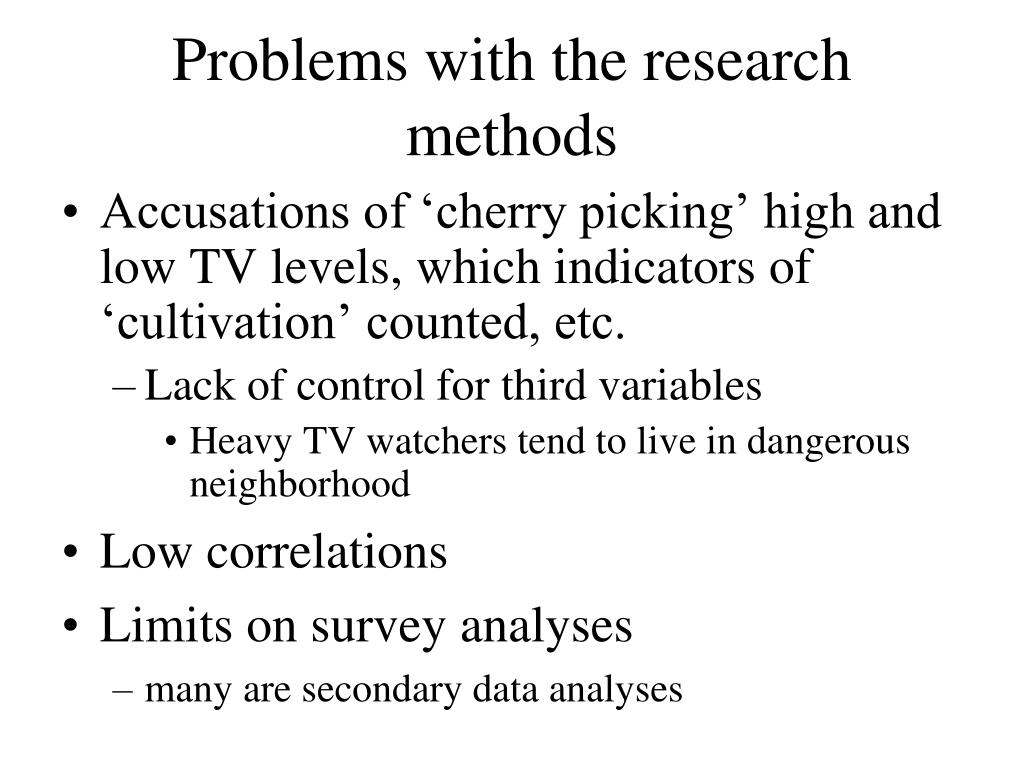 Problems with the research methods

• Accusations of ‘cherry picking’ high and low TV levels, which indicators of ‘cultivation’ counted, etc.
– Lack of control for third variables
• Heavy TV watchers tend to live in dangerous neighborhood
• Low correlations
• Limits on survey analyses
– many are secondary data analyses